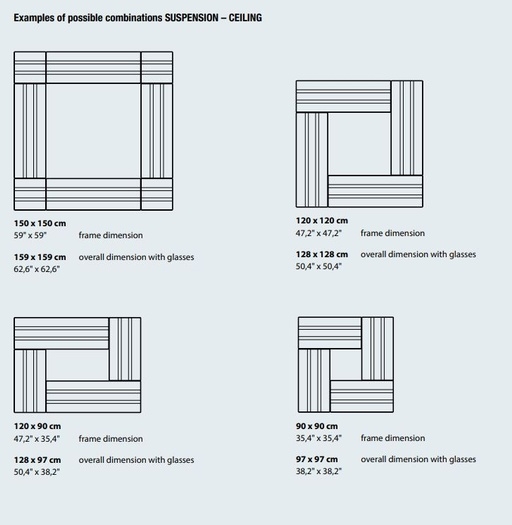 Examples of possible combinations SUSPENSION – CEILING

150 x 150 cm
59" x 59"  frame dimension

159 x 159 cm  overall dimension with glasses
62,6" x 62,6"

120 x 120 cm
47,2" x 47,2"  frame dimension

128 x 128 cm  overall dimension with glasses
50,4" x 50,4"

120 x 90 cm
47,2" x 35,4"  frame dimension

128 x 97 cm  overall dimension with glasses
50,4" x 38,2"

90 x 90 cm
35,4" x 35,4"  frame dimension

97 x 97 cm  overall dimension with glasses
38,2" x 38,2"